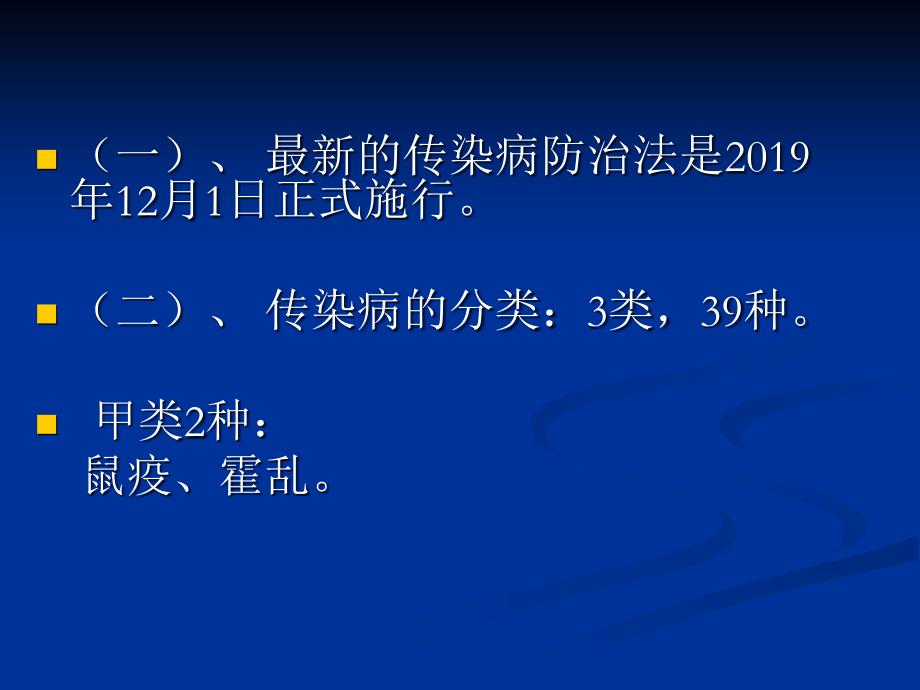 （一）、 最新的传染病防治法是2019年12月1日正式施行。

（二）、 传染病的分类：3类，39种。

甲类2种：
鼠疫、霍乱。